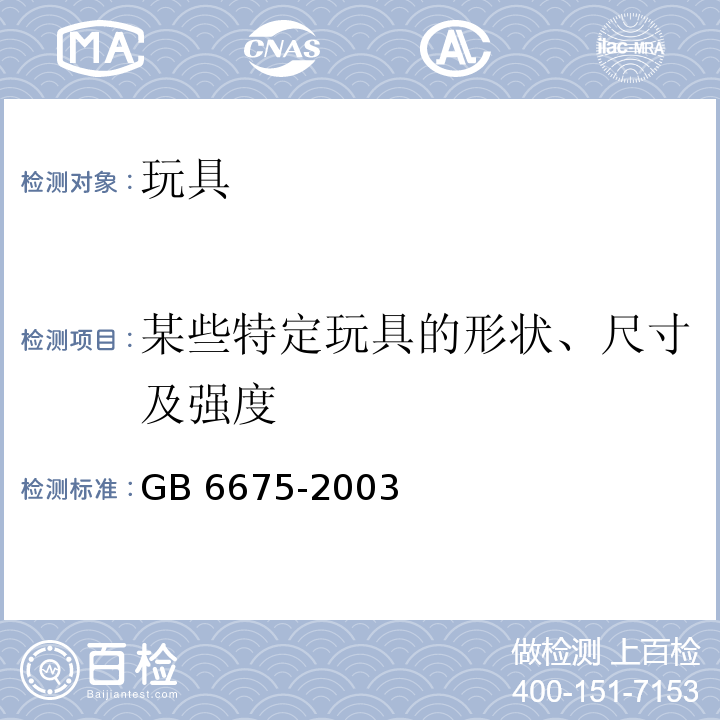 MA CNAS AL ilac-MRA

检测对象：玩具

检测项目：某些特定玩具的形状、尺寸及强度

检测标准：GB 6675-2003

百检 Baijiantest.com

做检测 上百检
400-151-7153